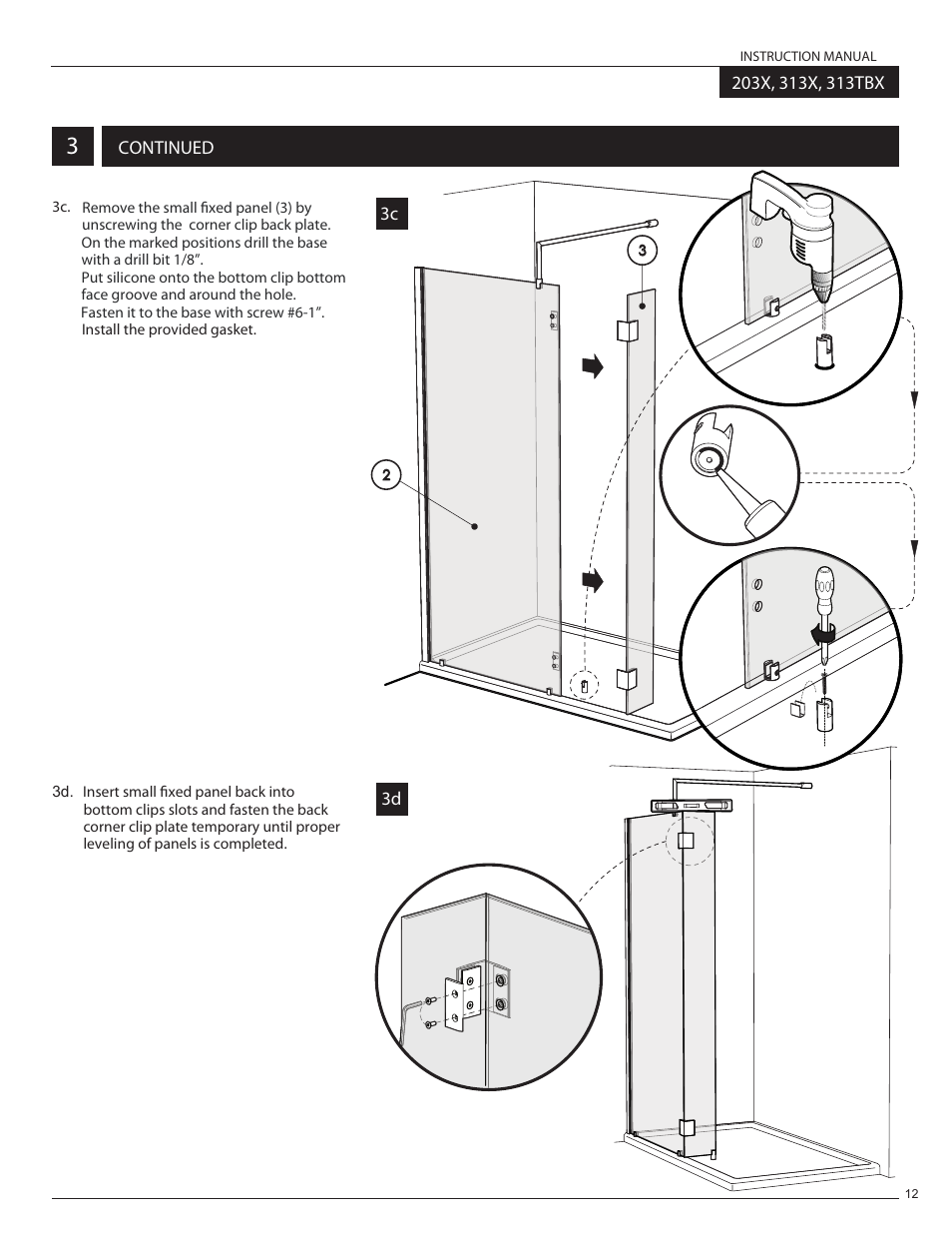 INSTRUCTION MANUAL

203X, 313X, 313TBX

3 CONTINUED

3c. Remove the small fixed panel (3) by unscrewing the corner clip back plate. On the marked positions drill the base with a drill bit 1/8”. Put silicone onto the bottom clip bottom face groove and around the hole. Fasten it to the base with screw #6-1”. Install the provided gasket.

3c

3

2

3d. Insert small fixed panel back into bottom clips slots and fasten the back corner clip plate temporary until proper leveling of panels is completed.

3d

12